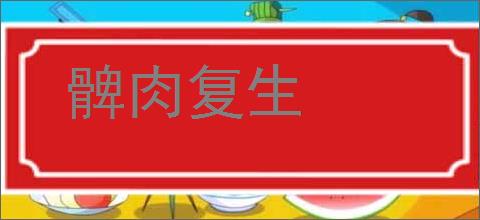 髀肉复生